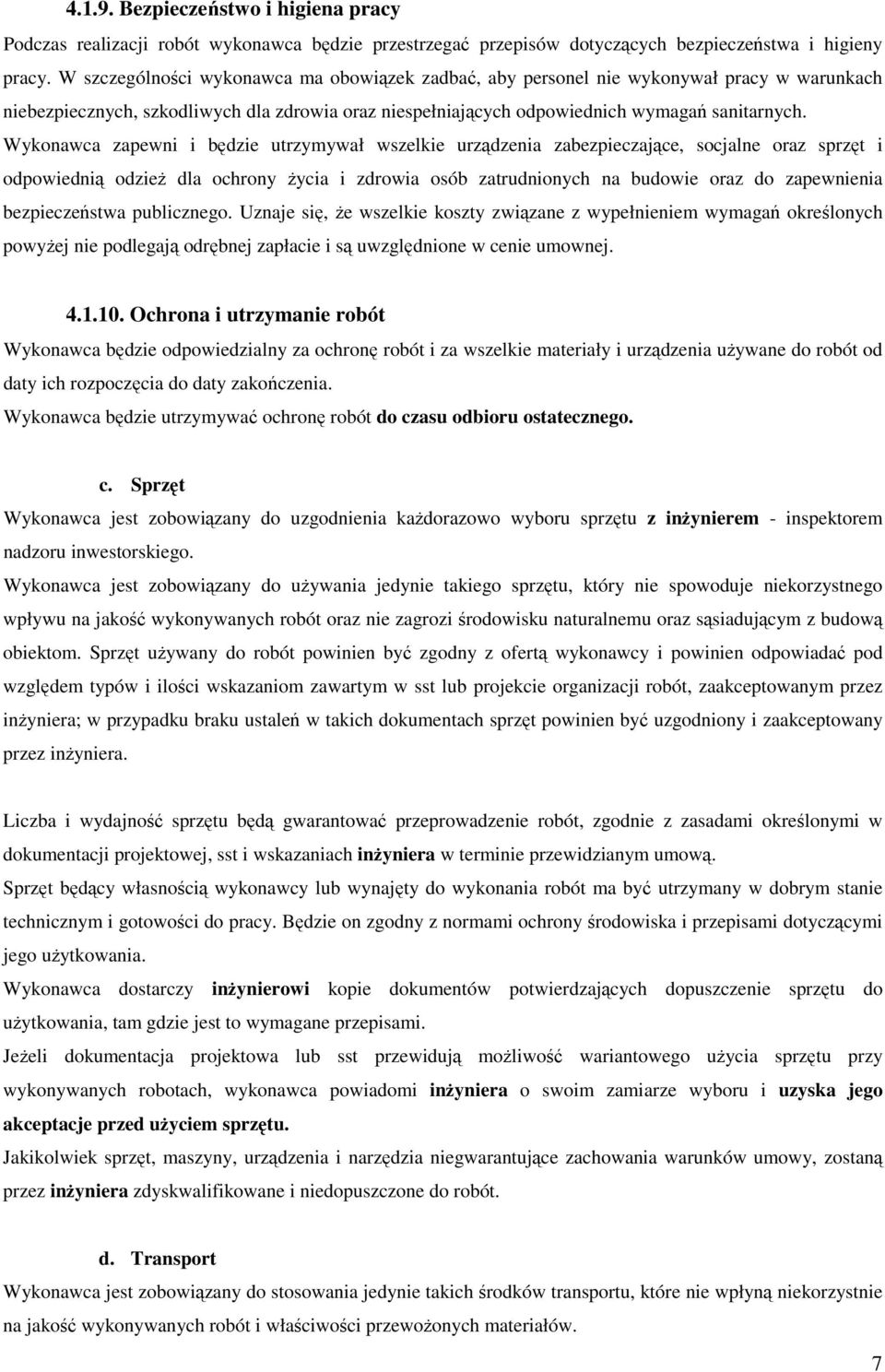 4.1.9. Bezpieczeństwo i higiena pracy

Podczas realizacji robót wykonawca będzie przestrzegać przepisów dotyczących bezpieczeństwa i higieny pracy. W szczególności wykonawca ma obowiązek zadbać, aby personel nie wykonywał pracy w warunkach niebezpiecznych, szkodliwych dla zdrowia oraz niespełniających odpowiednich wymagań sanitarnych. Wykonawca zapewni i będzie utrzymywał wszelkie urządzenia zabezpieczające, socjalne oraz sprzęt i odpowiednią odzież dla ochrony życia i zdrowia osób zatrudnionych na budowie oraz do zapewnienia bezpieczeństwa publicznego. Uznaje się, że wszelkie koszty związane z wypełnieniem wymagań określonych powyżej nie podlegają odrębnej zapłacie i są uwzględnione w cenie umownej.

4.1.10. Ochrona i utrzymanie robót

Wykonawca będzie odpowiedzialny za ochronę robót i za wszelkie materiały i urządzenia używane do robót od daty ich rozpoczęcia do daty zakończenia.
Wykonawca będzie utrzymywać ochronę robót do czasu odbioru ostatecznego.

c. Sprzęt

Wykonawca jest zobowiązany do uzgodnienia każdorazowo wyboru sprzętu z inżynierem - inspektorem nadzoru inwestorskiego.
Wykonawca jest zobowiązany do używania jedynie takiego sprzętu, który nie spowoduje niekorzystnego wpływu na jakość wykonywanych robót oraz nie zagrozi środowisku naturalnemu oraz sąsiadującym z budową obiektom. Sprzęt używany do robót powinien być zgodny z ofertą wykonawcy i powinien odpowiadać pod względem typów i ilości wskazaniom zawartym w sst lub projekcie organizacji robót, zaakceptowanym przez inżyniera; w przypadku braku ustaleń w takich dokumentach sprzęt powinien być uzgodniony i zaakceptowany przez inżyniera.

Liczba i wydajność sprzętu będą gwarantować przeprowadzenie robót, zgodnie z zasadami określonymi w dokumentacji projektowej, sst i wskazaniach inżyniera w terminie przewidzianym umową.
Sprzęt będący własnością wykonawcy lub wynajęty do wykonania robót ma być utrzymany w dobrym stanie technicznym i gotowości do pracy. Będzie on zgodny z normami ochrony środowiska i przepisami dotyczącymi jego użytkowania.
Wykonawca dostarczy inżynierowi kopie dokumentów potwierdzających dopuszczenie sprzętu do użytkowania, tam gdzie jest to wymagane przepisami.
Jeżeli dokumentacja projektowa lub sst przewidują możliwość wariantowego użycia sprzętu przy wykonywanych robotach, wykonawca powiadomi inżyniera o swoim zamiarze wyboru i uzyska jego akceptacje przed użyciem sprzętu.
Jakikolwiek sprzęt, maszyny, urządzenia i narzędzia niegwarantujące zachowania warunków umowy, zostaną przez inżyniera zdyskwalifikowane i niedopuszczone do robót.

d. Transport

Wykonawca jest zobowiązany do stosowania jedynie takich środków transportu, które nie wpłyną niekorzystnie na jakość wykonywanych robót i właściwości przewożonych materiałów.

7